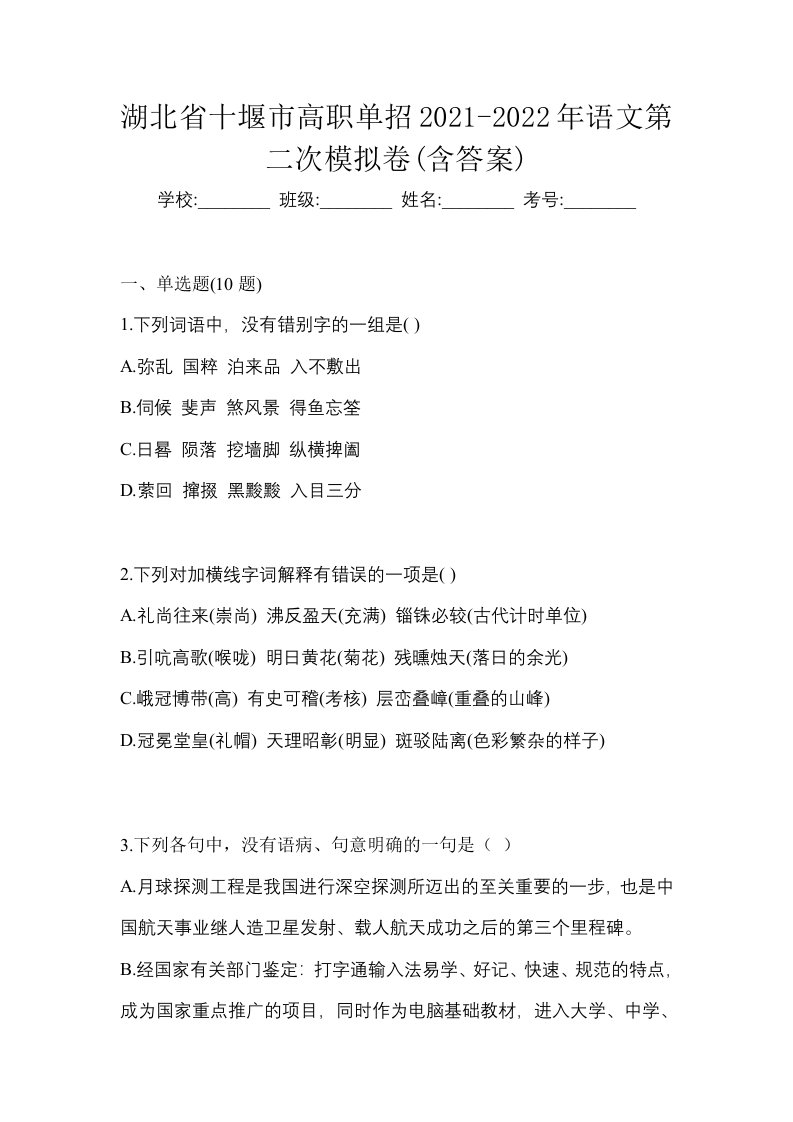 湖北省十堰市高职单招2021-2022年语文第二次模拟卷(含答案)

学校:________ 班级:________ 姓名:________ 考号:________

一、单选题(10 题)

1.下列词语中，没有错别字的一组是( )

A.弥乱 国粹 泊来品 入不敷出

B.伺候 斐声 煞风景 得鱼忘筌

C.日晷 陨落 挖墙脚 纵横捭阖

D.萦回 撺掇 黑黢黢 入目三分

2.下列对加横线字词解释有错误的一项是( )

A.礼尚往来(崇尚) 沸反盈天(充满) 锱铢必较(古代计时单位)

B.引吭高歌(喉咙) 明日黄花(菊花) 残曛烛天(落日的余光)

C.峨冠博带(高) 有史可稽(考核) 层峦叠嶂(重叠的山峰)

D.冠冕堂皇(礼帽) 天理昭彰(明显) 斑驳陆离(色彩繁杂的样子)

3.下列各句中，没有语病、句意明确的一句是（ ）

A.月球探测工程是我国进行深空探测所迈出的至关重要的一步，也是中国航天事业继人造卫星发射、载人航天成功之后的第三个里程碑。

B.经国家有关部门鉴定：打字通输入法易学、好记、快速、规范的特点，成为国家重点推广的项目，同时作为电脑基础教材，进入大学、中学、